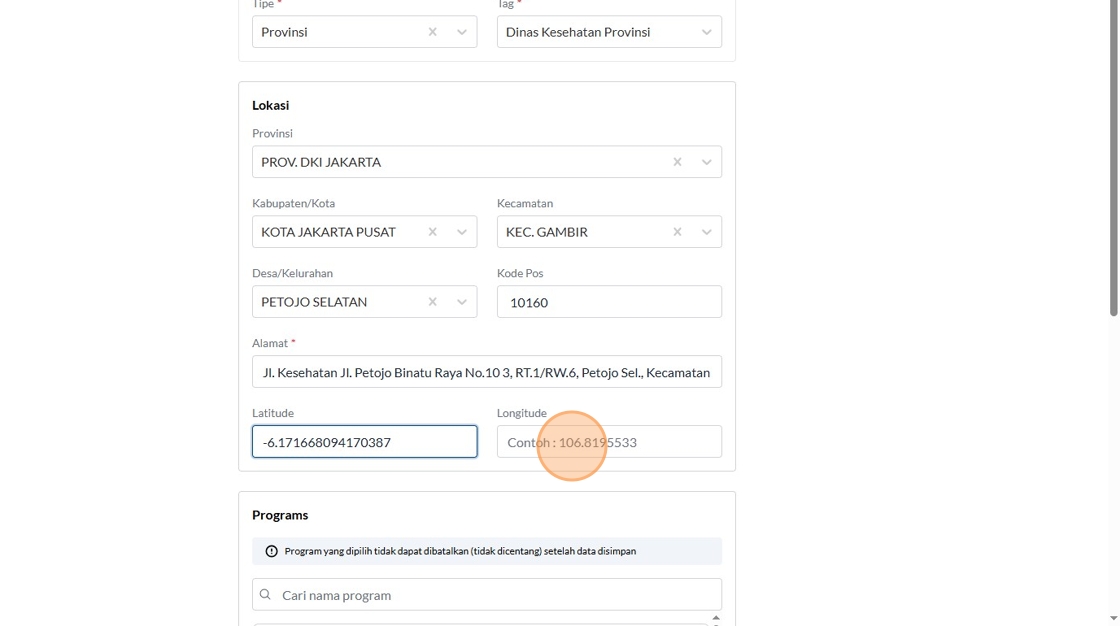 Tipe *
Provinsi

Tag *
Dinas Kesehatan Provinsi

Lokasi

Provinsi
PROV. DKI JAKARTA

Kabupaten/Kota
KOTA JAKARTA PUSAT

Kecamatan
KEC. GAMBIR

Desa/Kelurahan
PETOJO SELATAN

Kode Pos
10160

Alamat *
Jl. Kesehatan Jl. Petojo Binatu Raya No.10 3, RT.1/RW.6, Petojo Sel., Kecamatan

Latitude
-6.171668094170387

Longitude
Contoh : 106.8195533

Programs

Program yang dipilih tidak dapat dibatalkan (tidak dicentang) setelah data disimpan

Cari nama program